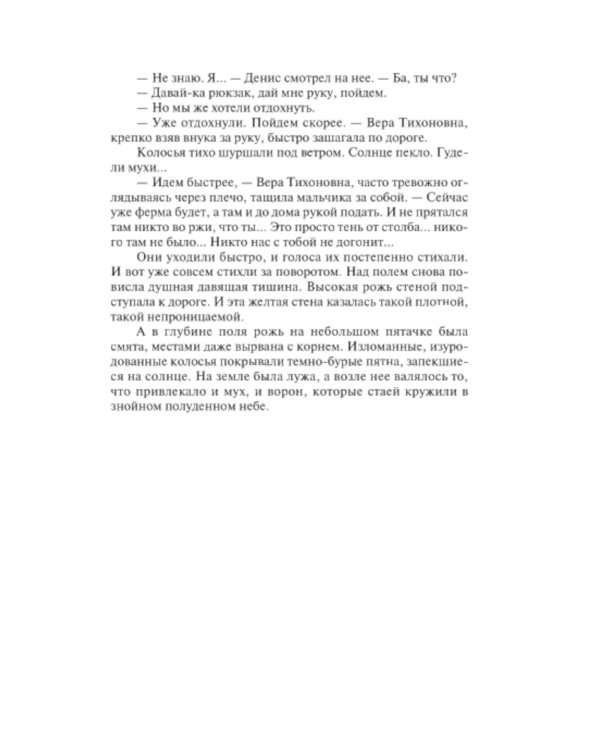 — Не знаю. Я... — Денис смотрел на нее. — Ба, ты что?
— Давай-ка рюкзак, дай мне руку, пойдем.
— Но мы же хотели отдохнуть.
— Уже отдохнули. Пойдем скорее. — Вера Тихоновна, крепко взяв внука за руку, быстро зашагала по дороге.

Колосья тихо шуршали под ветром. Солнце пекло. Гудели мухи...

— Идем быстрее, — Вера Тихоновна, часто тревожно оглядываясь через плечо, тащила мальчика за собой. — Сейчас уже ферма будет, а там и до дома рукой подать. И не прятался там никто во ржи, что ты... Это просто тень от столба... никого там не было... Никто нас с тобой не догонит...

Они уходили быстро, и голоса их постепенно стихали. И вот уже совсем стихли за поворотом. Над полем снова повисла душная давящая тишина. Высокая рожь стеной подступала к дороге. И эта желтая стена казалась такой плотной, такой непроницаемой.

А в глубине поля рожь на небольшом пятачке была смята, местами даже вырвана с корнем. Изломанные, изуродованные колосья покрывали темно-бурые пятна, запекшиеся на солнце. На земле была лужа, а возле нее валялось то, что привлекало и мух, и ворон, которые стаей кружили в знойном полуденном небе.